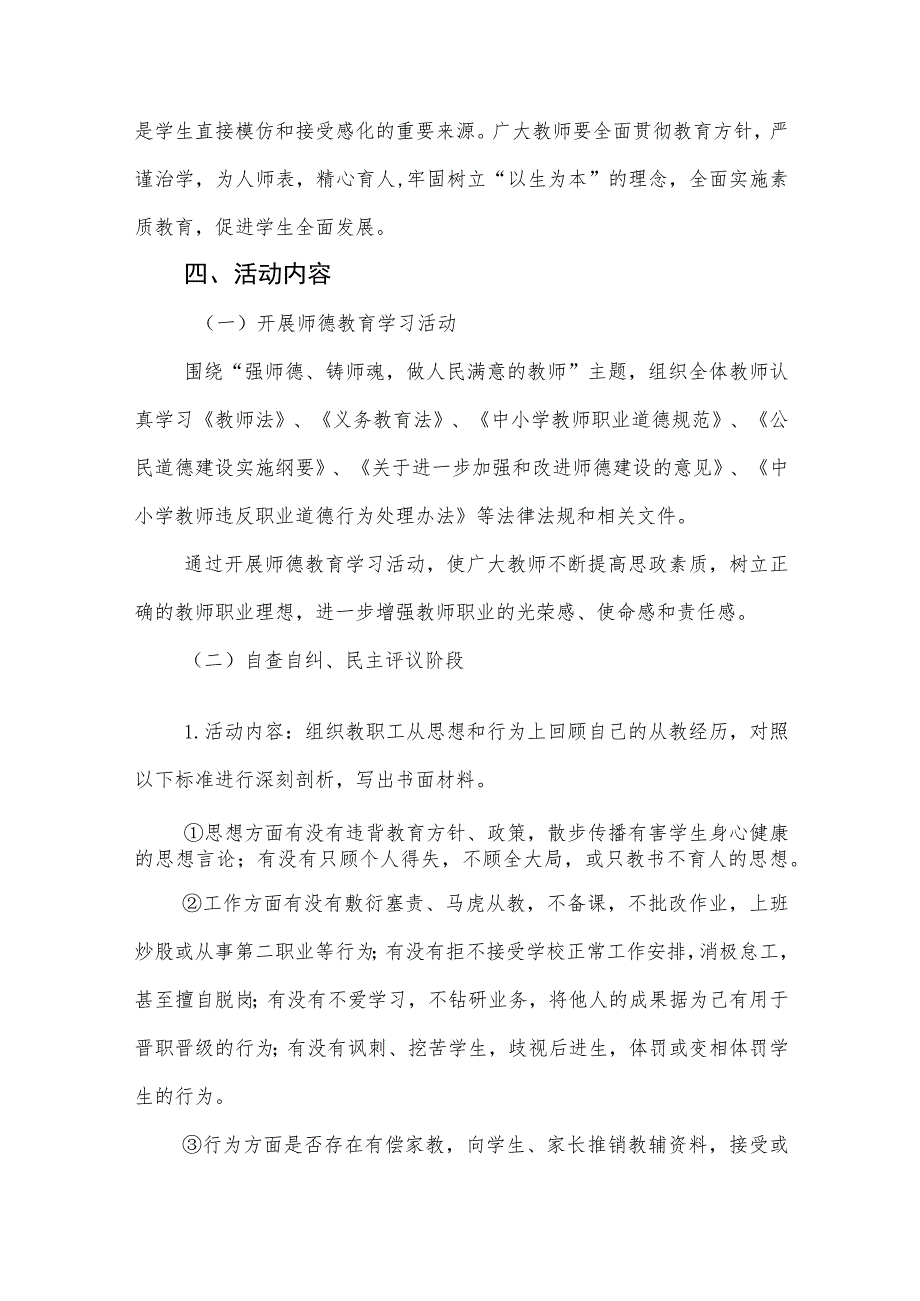 是学生直接模仿和接受感化的重要来源。广大教师要全面贯彻教育方针，严谨治学，为人师表，精心育人，牢固树立“以生为本”的理念，全面实施素质教育，促进学生全面发展。

四、活动内容

（一）开展师德教育学习活动

围绕“强师德、铸师魂，做人民满意的教师”主题，组织全体教师认真学习《教师法》、《义务教育法》、《中小学教师职业道德规范》、《公民道德建设实施纲要》、《关于进一步加强和改进师德建设的意见》、《中小学教师违反职业道德行为处理办法》等法律法规和相关文件。

通过开展师德教育学习活动，使广大教师不断提高思政素质，树立正确的教师职业理想，进一步增强教师职业的光荣感、使命感和责任感。

（二）自查自纠、民主评议阶段

1.活动内容：组织教职工从思想和行为上回顾自己的从教经历，对照以下标准进行深刻剖析，写出书面材料。

①思想方面有没有违背教育方针、政策，散步传播有害学生身心健康的思想言论；有没有只顾个人得失，不顾全大局，或只教书不育人的思想。

②工作方面有没有敷衍塞责、马虎从教，不备课，不批改作业，上班炒股或从事第二职业等行为；有没有拒不接受学校正常工作安排，消极怠工，甚至擅自脱岗；有没有不爱学习，不钻研业务，将他人的成果据为己有用于晋职晋级的行为；有没有讽刺、挖苦学生，歧视后进生，体罚或变相体罚学生的行为。

③行为方面是否存在有偿家教，向学生、家长推销教辅资料，接受或